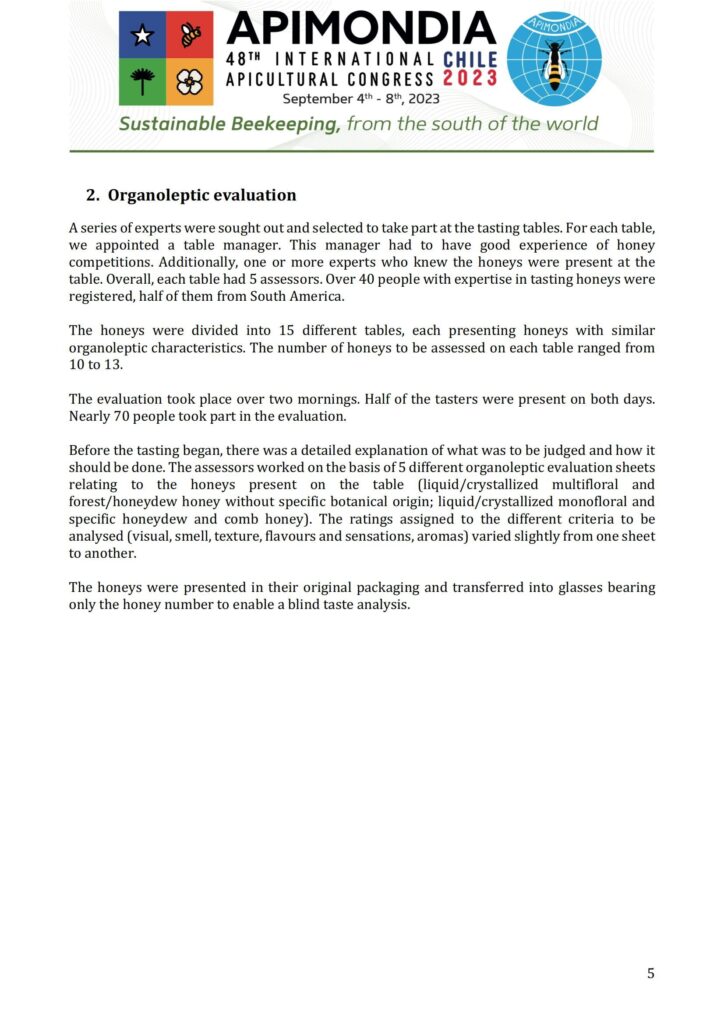 APIMONDIA
48TH INTERNATIONAL APICULTURAL CONGRESS CHILE 2023
September 4th - 8th, 2023
APIMONDIA
Sustainable Beekeeping, from the south of the world

2. Organoleptic evaluation

A series of experts were sought out and selected to take part at the tasting tables. For each table, we appointed a table manager. This manager had to have good experience of honey competitions. Additionally, one or more experts who knew the honeys were present at the table. Overall, each table had 5 assessors. Over 40 people with expertise in tasting honeys were registered, half of them from South America.

The honeys were divided into 15 different tables, each presenting honeys with similar organoleptic characteristics. The number of honeys to be assessed on each table ranged from 10 to 13.

The evaluation took place over two mornings. Half of the tasters were present on both days. Nearly 70 people took part in the evaluation.

Before the tasting began, there was a detailed explanation of what was to be judged and how it should be done. The assessors worked on the basis of 5 different organoleptic evaluation sheets relating to the honeys present on the table (liquid/crystallized multifloral and forest/honeydew honey without specific botanical origin; liquid/crystallized monofloral and specific honeydew and comb honey). The ratings assigned to the different criteria to be analysed (visual, smell, texture, flavours and sensations, aromas) varied slightly from one sheet to another.

The honeys were presented in their original packaging and transferred into glasses bearing only the honey number to enable a blind taste analysis.

5